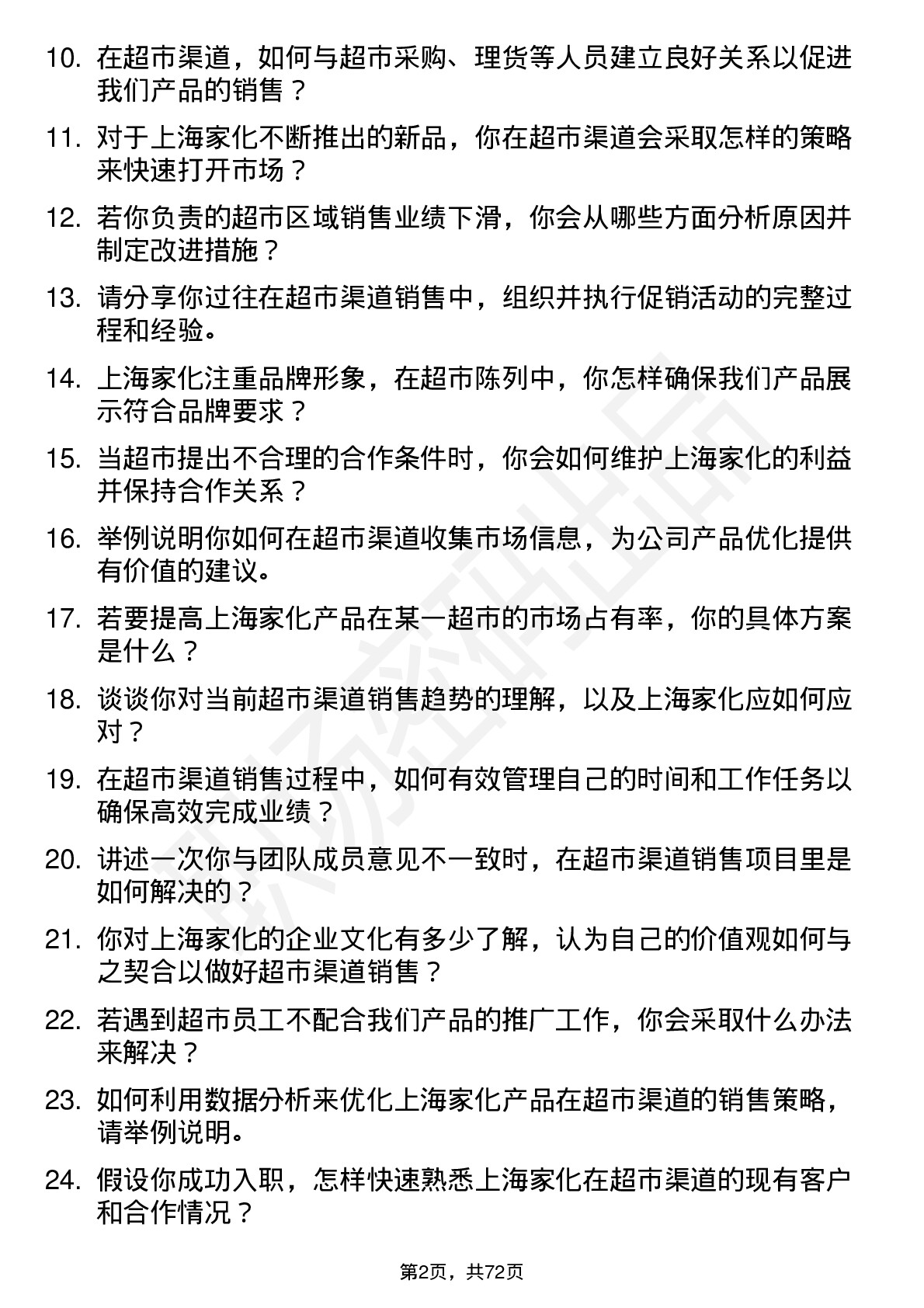 10. 在超市渠道，如何与超市采购、理货等人员建立良好关系以促进我们产品的销售？

11. 对于上海家化不断推出的新品，你在超市渠道会采取怎样的策略来快速打开市场？

12. 若你负责的超市区域销售业绩下滑，你会从哪些方面分析原因并制定改进措施？

13. 请分享你过往在超市渠道销售中，组织并执行促销活动的完整过程和经验。

14. 上海家化注重品牌形象，在超市陈列中，你怎样确保我们产品展示符合品牌要求？

15. 当超市提出不合理的合作条件时，你会如何维护上海家化的利益并保持合作关系？

16. 举例说明你如何在超市渠道收集市场信息，为公司产品优化提供有价值的建议。

17. 若要提高上海家化产品在某一超市的市场占有率，你的具体方案是什么？

18. 谈谈你对当前超市渠道销售趋势的理解，以及上海家化应如何应对？

19. 在超市渠道销售过程中，如何有效管理自己的时间和工作任务以确保高效完成业绩？

20. 讲述一次你与团队成员意见不一致时，在超市渠道销售项目里是如何解决的？

21. 你对上海家化的企业文化有多少了解，认为自己的价值观如何与之契合以做好超市渠道销售？

22. 若遇到超市员工不配合我们产品的推广工作，你会采取什么办法来解决？

23. 如何利用数据分析来优化上海家化产品在超市渠道的销售策略，请举例说明。

24. 假设你成功入职，怎样快速熟悉上海家化在超市渠道的现有客户和合作情况？

第2页，共72页